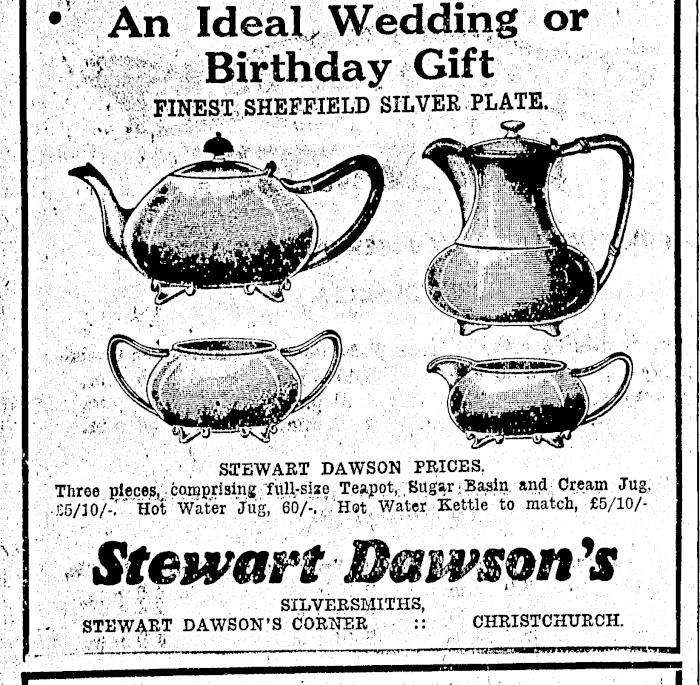 An Ideal Wedding or Birthday Gift

FINEST SHEFFIELD SILVER PLATE.

STEWART DAWSON PRICES.

Three pieces, comprising full-size Teapot, Sugar Basin and Cream Jug, £5/10/-. Hot Water Jug, 60/-. Hot Water Kettle to match, £5/10/-

Stewart Dawson's

SILVERSMITHS,

STEWART DAWSON'S CORNER :: CHRISTCHURCH.